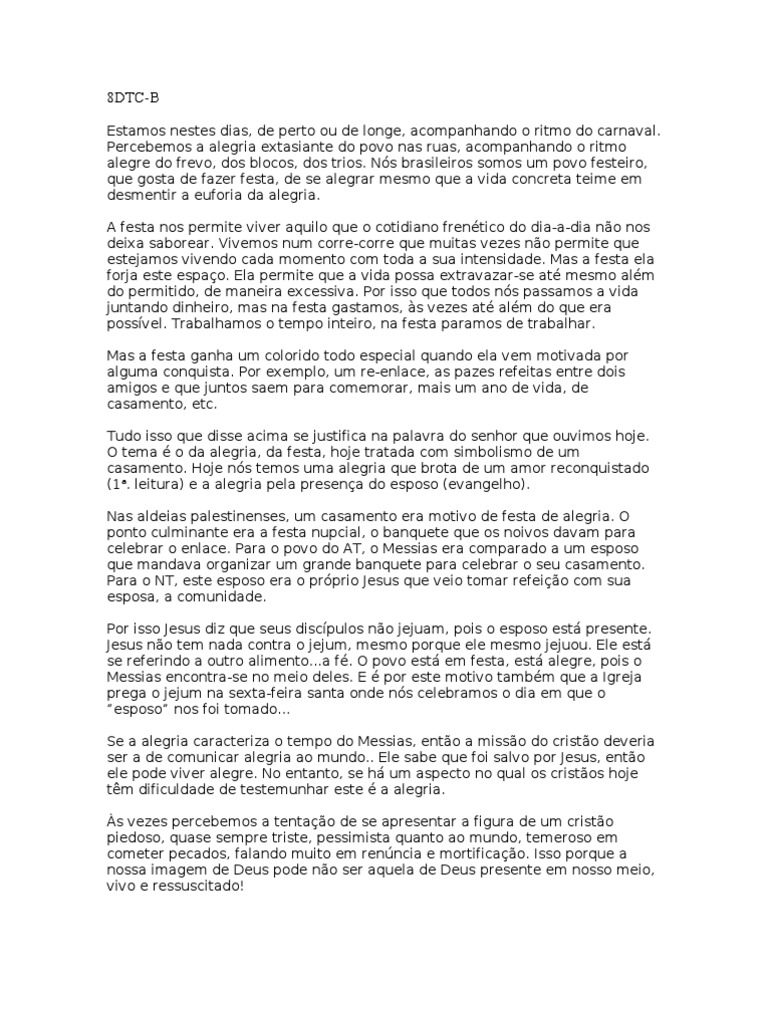 8DTC-B

Estamos nestes dias, de perto ou de longe, acompanhando o ritmo do carnaval. Percebemos a alegria extasiante do povo nas ruas, acompanhando o ritmo alegre do frevo, dos blocos, dos trios. Nós brasileiros somos um povo festeiro, que gosta de fazer festa, de se alegrar mesmo que a vida concreta teime em desmentir a euforia da alegria.

A festa nos permite viver aquilo que o cotidiano frenético do dia-a-dia não nos deixa saborear. Vivemos num corre-corre que muitas vezes não permite que estejamos vivendo cada momento com toda a sua intensidade. Mas a festa ela forja este espaço. Ela permite que a vida possa extravazar-se até mesmo além do permitido, de maneira excessiva. Por isso que todos nós passamos a vida juntando dinheiro, mas na festa gastamos, às vezes até além do que era possível. Trabalhamos o tempo inteiro, na festa paramos de trabalhar.

Mas a festa ganha um colorido todo especial quando ela vem motivada por alguma conquista. Por exemplo, um re-enlace, as pazes refeitas entre dois amigos e que juntos saem para comemorar, mais um ano de vida, de casamento, etc.

Tudo isso que disse acima se justifica na palavra do senhor que ouvimos hoje. O tema é o da alegria, da festa, hoje tratada com simbolismo de um casamento. Hoje nós temos uma alegria que brota de um amor reconquistado (1ª. leitura) e a alegria pela presença do esposo (evangelho).

Nas aldeias palestinenses, um casamento era motivo de festa de alegria. O ponto culminante era a festa nupcial, o banquete que os noivos davam para celebrar o enlace. Para o povo do AT, o Messias era comparado a um esposo que mandava organizar um grande banquete para celebrar o seu casamento. Para o NT, este esposo era o próprio Jesus que veio tomar refeição com sua esposa, a comunidade.

Por isso Jesus diz que seus discípulos não jejuam, pois o esposo está presente. Jesus não tem nada contra o jejum, mesmo porque ele mesmo jejuou. Ele está se referindo a outro alimento...a fé. O povo está em festa, está alegre, pois o Messias encontra-se no meio deles. E é por este motivo também que a Igreja prega o jejum na sexta-feira santa onde nós celebramos o dia em que o "esposo" nos foi tomado...

Se a alegria caracteriza o tempo do Messias, então a missão do cristão deveria ser a de comunicar alegria ao mundo.. Ele sabe que foi salvo por Jesus, então ele pode viver alegre. No entanto, se há um aspecto no qual os cristãos hoje têm dificuldade de testemunhar este é a alegria.

Às vezes percebemos a tentação de se apresentar a figura de um cristão piedoso, quase sempre triste, pessimista quanto ao mundo, temeroso em cometer pecados, falando muito em renúncia e mortificação. Isso porque a nossa imagem de Deus pode não ser aquela de Deus presente em nosso meio, vivo e ressuscitado!